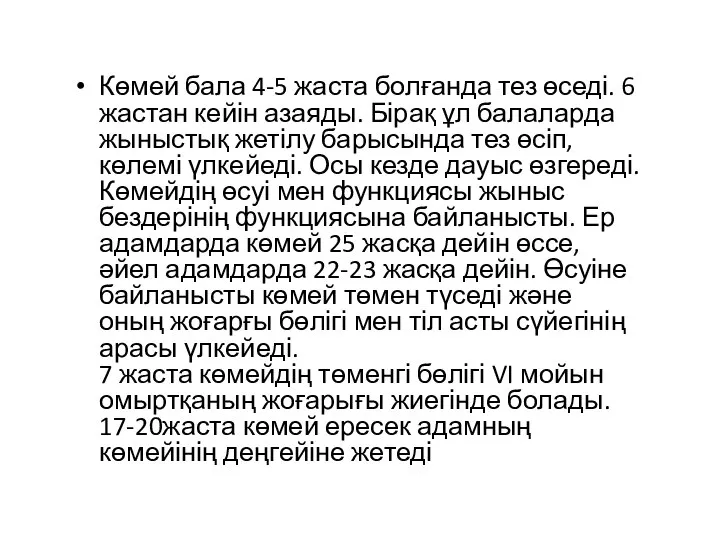 • Көмей бала 4-5 жаста болғанда тез өседі. 6 жастан кейін азаяды. Бірақ ұл балаларда жыныстық жетілу барысында тез өсіп, көлемі үлкейеді. Осы кезде дауыс өзгереді. Көмейдің өсуі мен функциясы жыныс бездерінің функциясына байланысты. Ер адамдарда көмей 25 жасқа дейін өссе, әйел адамдарда 22-23 жасқа дейін. Өсуіне байланысты көмей төмен түседі және оның жоғарғы бөлігі мен тіл асты сүйегінің арасы үлкейеді.
7 жаста көмейдің төменгі бөлігі VI мойын омыртқаның жоғарығы жиегінде болады. 17-20жаста көмей ересек адамның көмейінің деңгейіне жетеді